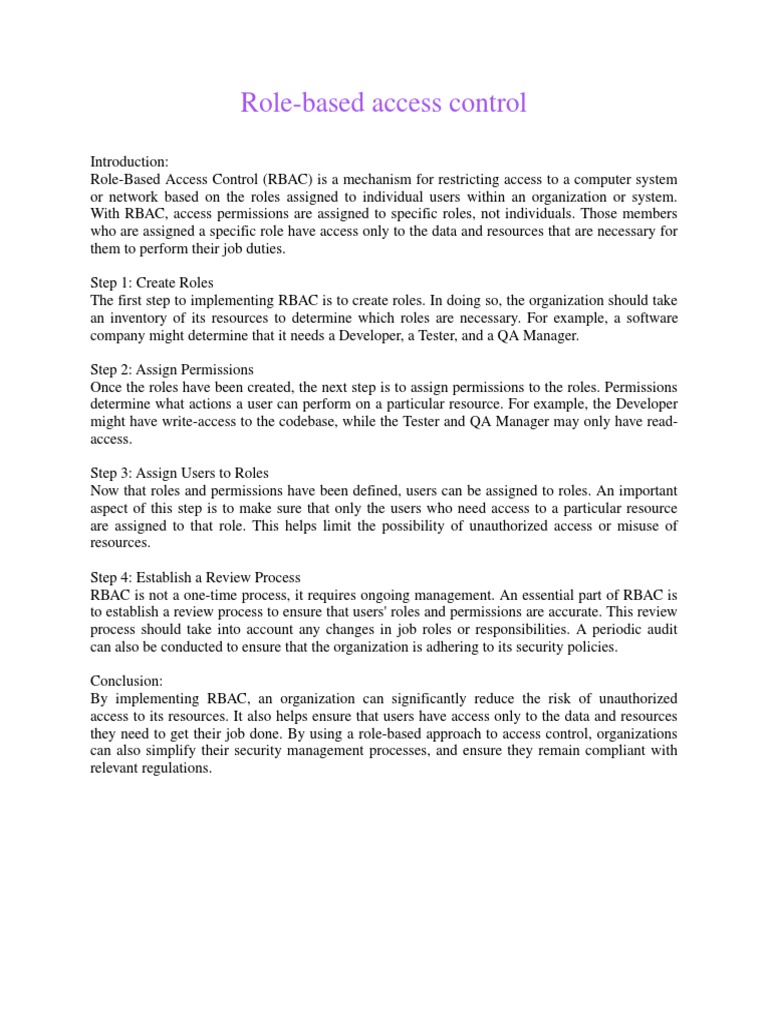 Role-based access control

Introduction:
Role-Based Access Control (RBAC) is a mechanism for restricting access to a computer system or network based on the roles assigned to individual users within an organization or system. With RBAC, access permissions are assigned to specific roles, not individuals. Those members who are assigned a specific role have access only to the data and resources that are necessary for them to perform their job duties.

Step 1: Create Roles
The first step to implementing RBAC is to create roles. In doing so, the organization should take an inventory of its resources to determine which roles are necessary. For example, a software company might determine that it needs a Developer, a Tester, and a QA Manager.

Step 2: Assign Permissions
Once the roles have been created, the next step is to assign permissions to the roles. Permissions determine what actions a user can perform on a particular resource. For example, the Developer might have write-access to the codebase, while the Tester and QA Manager may only have read-access.

Step 3: Assign Users to Roles
Now that roles and permissions have been defined, users can be assigned to roles. An important aspect of this step is to make sure that only the users who need access to a particular resource are assigned to that role. This helps limit the possibility of unauthorized access or misuse of resources.

Step 4: Establish a Review Process
RBAC is not a one-time process, it requires ongoing management. An essential part of RBAC is to establish a review process to ensure that users' roles and permissions are accurate. This review process should take into account any changes in job roles or responsibilities. A periodic audit can also be conducted to ensure that the organization is adhering to its security policies.

Conclusion:
By implementing RBAC, an organization can significantly reduce the risk of unauthorized access to its resources. It also helps ensure that users have access only to the data and resources they need to get their job done. By using a role-based approach to access control, organizations can also simplify their security management processes, and ensure they remain compliant with relevant regulations.